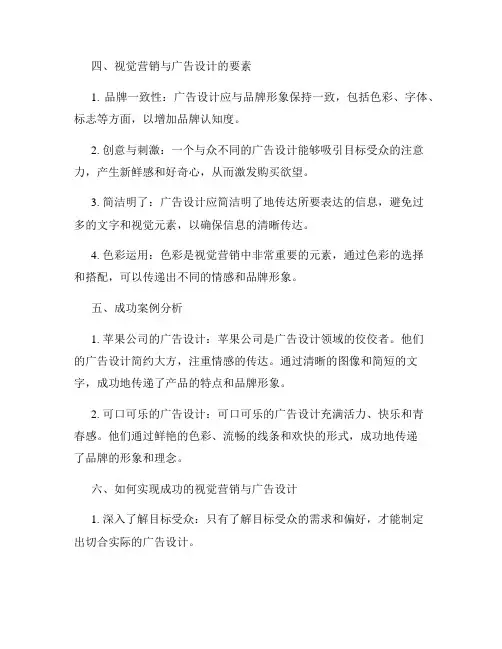 四、视觉营销与广告设计的要素

1. 品牌一致性：广告设计应与品牌形象保持一致，包括色彩、字体、标志等方面，以增加品牌认知度。

2. 创意与刺激：一个与众不同的广告设计能够吸引目标受众的注意力，产生新鲜感和好奇心，从而激发购买欲望。

3. 简洁明了：广告设计应简洁明了地传达所要表达的信息，避免过多的文字和视觉元素，以确保信息的清晰传达。

4. 色彩运用：色彩是视觉营销中非常重要的元素，通过色彩的选择和搭配，可以传递出不同的情感和品牌形象。

五、成功案例分析

1. 苹果公司的广告设计：苹果公司是广告设计领域的佼佼者。他们的广告设计简约大方，注重情感的传达。通过清晰的图像和简短的文字，成功地传递了产品的特点和品牌形象。

2. 可口可乐的广告设计：可口可乐的广告设计充满活力、快乐和青春感。他们通过鲜艳的色彩、流畅的线条和欢快的形式，成功地传递了品牌的形象和理念。

六、如何实现成功的视觉营销与广告设计

1. 深入了解目标受众：只有了解目标受众的需求和偏好，才能制定出切合实际的广告设计。